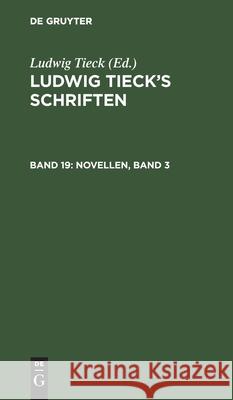 DE GRUYTER

Ludwig Tieck (Ed.)
LUDWIG TIECK'S SCHRIFTEN

BAND 19: NOVELLEN, BAND 3

DE
G

Kraina Książek